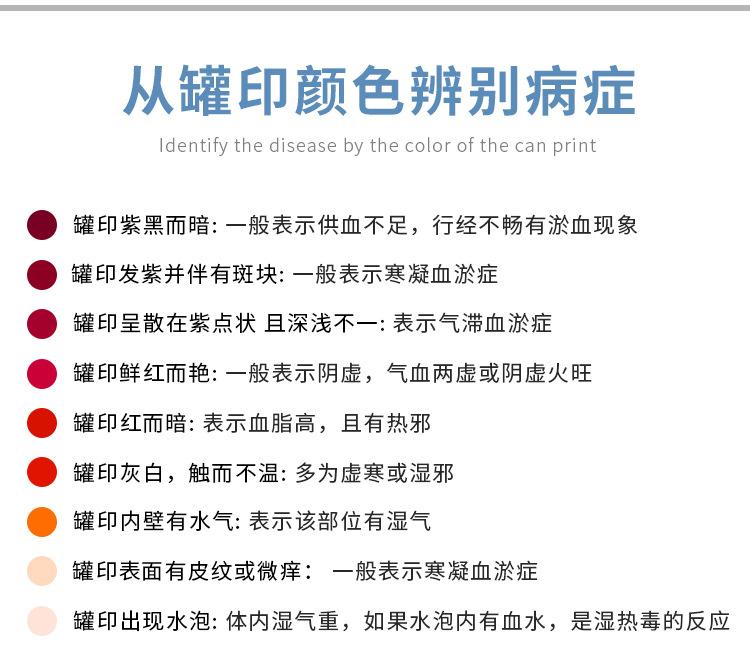 从罐印颜色辨别病症

Identify the disease by the color of the can print

罐印紫黑而暗: 一般表示供血不足，行经不畅有淤血现象

罐印发紫并伴有斑块: 一般表示寒凝血淤症

罐印呈散在紫点状 且深浅不一: 表示气滞血淤症

罐印鲜红而艳: 一般表示阴虚，气血两虚或阴虚火旺

罐印红而暗: 表示血脂高，且有热邪

罐印灰白，触而不温: 多为虚寒或湿邪

罐印内壁有水气: 表示该部位有湿气

罐印表面有皮纹或微痒： 一般表示寒凝血淤症

罐印出现水泡: 体内湿气重，如果水泡内有血水，是湿热毒的反应